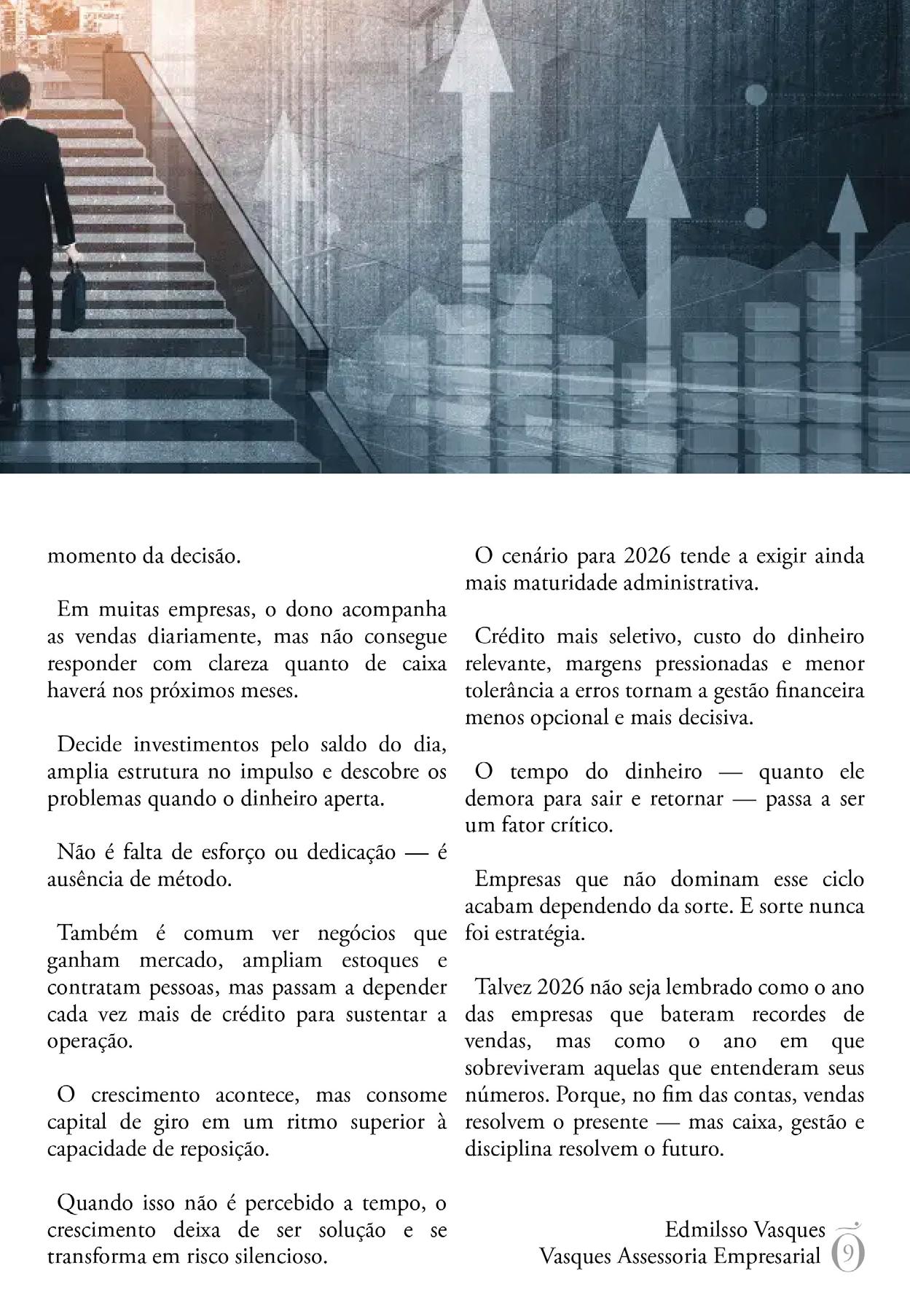 momento da decisão.

Em muitas empresas, o dono acompanha as vendas diariamente, mas não consegue responder com clareza quanto de caixa haverá nos próximos meses.

Decide investimentos pelo saldo do dia, amplia estrutura no impulso e descobre os problemas quando o dinheiro aperta.

Não é falta de esforço ou dedicação — é ausência de método.

Também é comum ver negócios que ganham mercado, ampliam estoques e contratam pessoas, mas passam a depender cada vez mais de crédito para sustentar a operação.

O crescimento acontece, mas consome capital de giro em um ritmo superior à capacidade de reposição.

Quando isso não é percebido a tempo, o crescimento deixa de ser solução e se transforma em risco silencioso.

O cenário para 2026 tende a exigir ainda mais maturidade administrativa.

Crédito mais seletivo, custo do dinheiro relevante, margens pressionadas e menor tolerância a erros tornam a gestão financeira menos opcional e mais decisiva.

O tempo do dinheiro — quanto ele demora para sair e retornar — passa a ser um fator crítico.

Empresas que não dominam esse ciclo acabam dependendo da sorte. E sorte nunca foi estratégia.

Talvez 2026 não seja lembrado como o ano das empresas que bateram recordes de vendas, mas como o ano em que sobreviveram aquelas que entenderam seus números. Porque, no fim das contas, vendas resolvem o presente — mas caixa, gestão e disciplina resolvem o futuro.

Edmilsso Vasques
Vasques Assessoria Empresarial

9